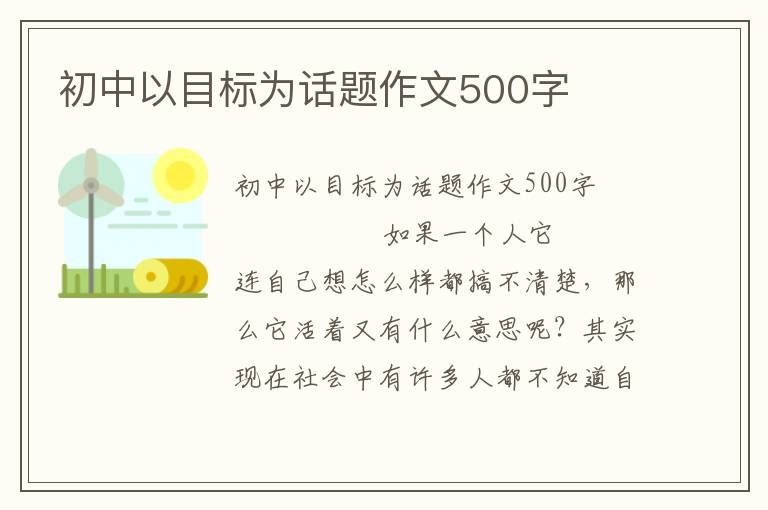 初中以目标为话题作文500字

初中以目标为话题作文500字

如果一个人它连自己想怎么样都搞不清楚，那么它活着又有什么意思呢？其实现在社会中有许多人都不知道自